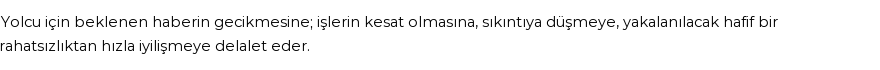 Yolcu için beklenen haberin gecikmesine; işlerin kesat olmasına, sıkıntıya düşmeye, yakalanılacak hafif bir rahatsızlıktan hızla iyilişmeye delalet eder.